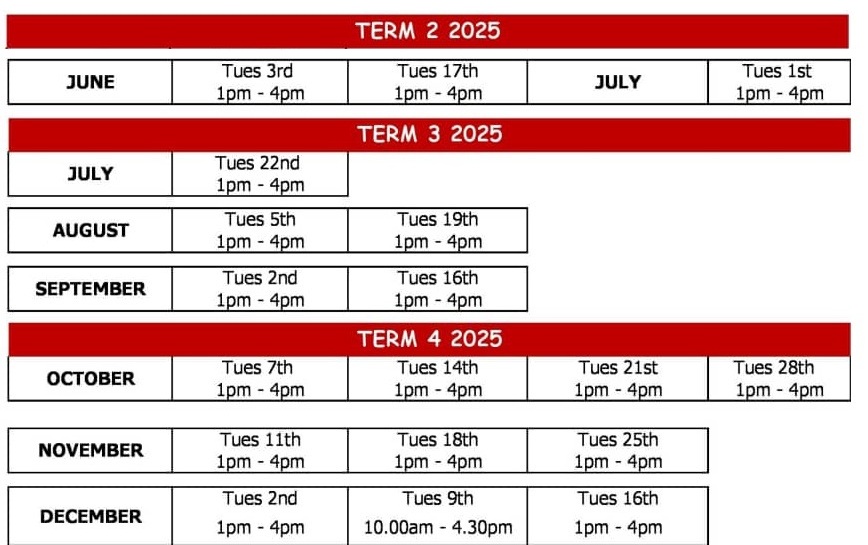 TERM 2 2025

| JUNE | Tues 3rd 1pm - 4pm | Tues 17th 1pm - 4pm | JULY | Tues 1st 1pm - 4pm |
|---|---|---|---|---|

TERM 3 2025

| JULY | Tues 22nd 1pm - 4pm |
|---|---|

| AUGUST | Tues 5th 1pm - 4pm | Tues 19th 1pm - 4pm |
|---|---|---|

| SEPTEMBER | Tues 2nd 1pm - 4pm | Tues 16th 1pm - 4pm |
|---|---|---|

TERM 4 2025

| OCTOBER | Tues 7th 1pm - 4pm | Tues 14th 1pm - 4pm | Tues 21st 1pm - 4pm | Tues 28th 1pm - 4pm |
|---|---|---|---|---|

| NOVEMBER | Tues 11th 1pm - 4pm | Tues 18th 1pm - 4pm | Tues 25th 1pm - 4pm |
|---|---|---|---|

| DECEMBER | Tues 2nd 1pm - 4pm | Tues 9th 10.00am - 4.30pm | Tues 16th 1pm - 4pm |
|---|---|---|---|